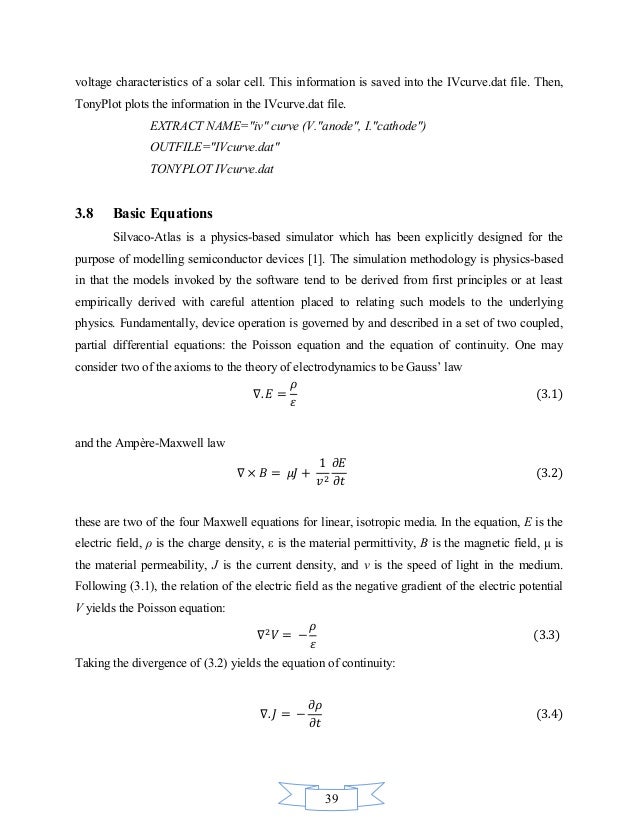 voltage characteristics of a solar cell. This information is saved into the IVcurve.dat file. Then, TonyPlot plots the information in the IVcurve.dat file.

EXTRACT NAME="iv" curve (V."anode", I."cathode")
OUTFILE="IVcurve.dat"
TONYPLOT IVcurve.dat

3.8 Basic Equations

Silvaco-Atlas is a physics-based simulator which has been explicitly designed for the purpose of modelling semiconductor devices [1]. The simulation methodology is physics-based in that the models invoked by the software tend to be derived from first principles or at least empirically derived with careful attention placed to relating such models to the underlying physics. Fundamentally, device operation is governed by and described in a set of two coupled, partial differential equations: the Poisson equation and the equation of continuity. One may consider two of the axioms to the theory of electrodynamics to be Gauss' law

$\nabla.E = \frac{\rho}{\varepsilon}$ (3.1)

and the Ampère-Maxwell law

$\nabla \times B = \mu J + \frac{1}{v^2}\frac{\partial E}{\partial t}$ (3.2)

these are two of the four Maxwell equations for linear, isotropic media. In the equation, $E$ is the electric field, $\rho$ is the charge density, ε is the material permittivity, $B$ is the magnetic field, μ is the material permeability, $J$ is the current density, and $v$ is the speed of light in the medium. Following (3.1), the relation of the electric field as the negative gradient of the electric potential $V$ yields the Poisson equation:

$\nabla^2 V = -\frac{\rho}{\varepsilon}$ (3.3)

Taking the divergence of (3.2) yields the equation of continuity:

$\nabla.J = -\frac{\partial \rho}{\partial t}$ (3.4)

39